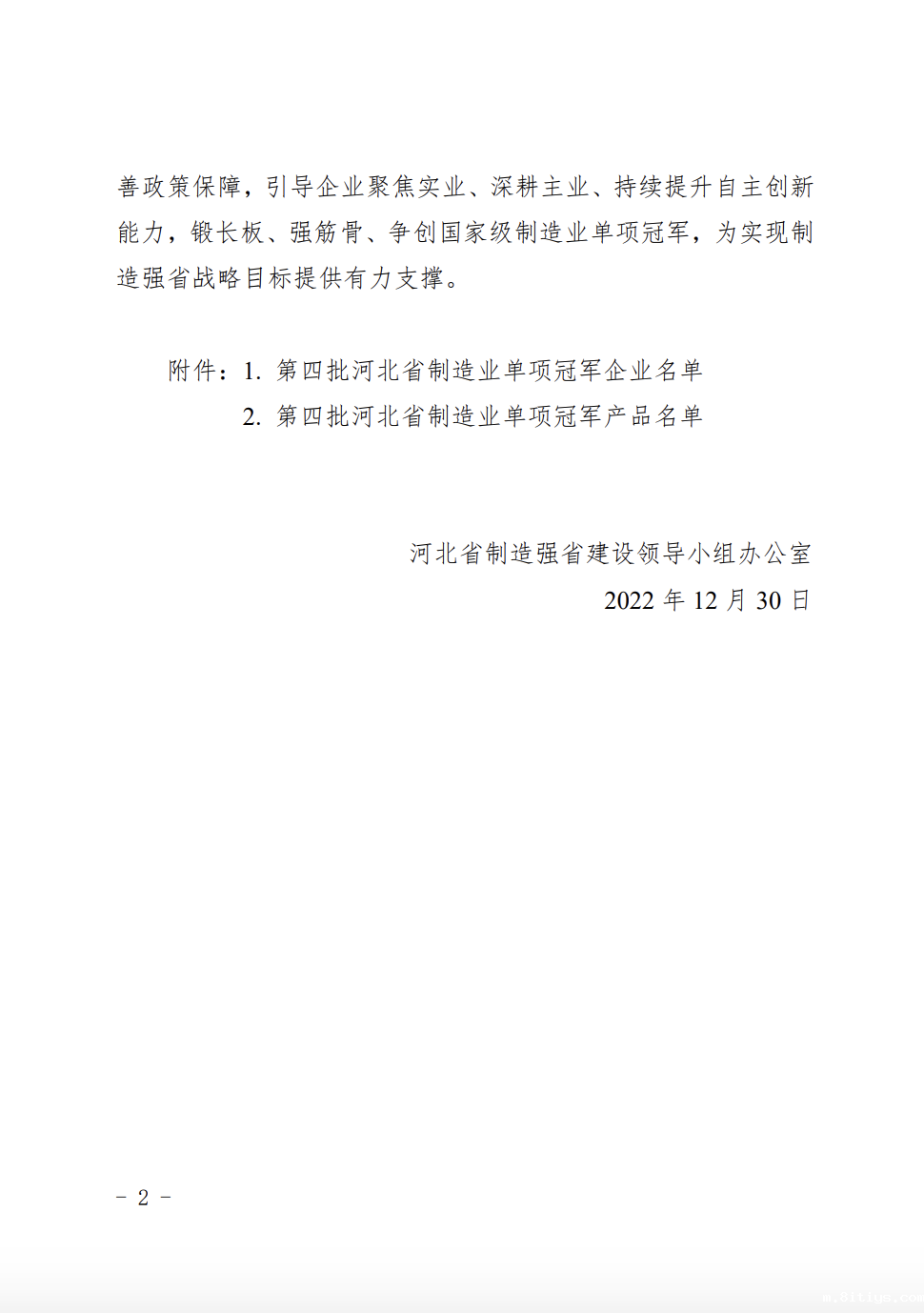 善政策保障，引导企业聚焦实业、深耕主业、持续提升自主创新能力，锻长板、强筋骨、争创国家级制造业单项冠军，为实现制造强省战略目标提供有力支撑。

附件：1.第四批河北省制造业单项冠军企业名单
2.第四批河北省制造业单项冠军产品名单

河北省制造强省建设领导小组办公室
2022年12月30日

- 2 -